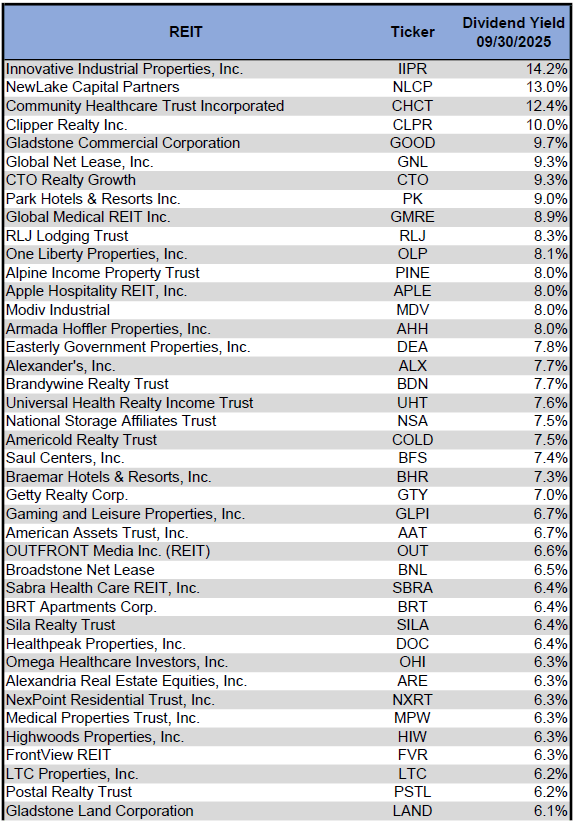 | REIT | Ticker | Dividend Yield 09/30/2025 |
|---|---|---|
| Innovative Industrial Properties, Inc. | IIPR | 14.2% |
| NewLake Capital Partners | NLCP | 13.0% |
| Community Healthcare Trust Incorporated | CHCT | 12.4% |
| Clipper Realty Inc. | CLPR | 10.0% |
| Gladstone Commercial Corporation | GOOD | 9.7% |
| Global Net Lease, Inc. | GNL | 9.3% |
| CTO Realty Growth | CTO | 9.3% |
| Park Hotels & Resorts Inc. | PK | 9.0% |
| Global Medical REIT Inc. | GMRE | 8.9% |
| RLJ Lodging Trust | RLJ | 8.3% |
| One Liberty Properties, Inc. | OLP | 8.1% |
| Alpine Income Property Trust | PINE | 8.0% |
| Apple Hospitality REIT, Inc. | APLE | 8.0% |
| Modiv Industrial | MDV | 8.0% |
| Armada Hoffler Properties, Inc. | AHH | 8.0% |
| Easterly Government Properties, Inc. | DEA | 7.8% |
| Alexander's, Inc. | ALX | 7.7% |
| Brandywine Realty Trust | BDN | 7.7% |
| Universal Health Realty Income Trust | UHT | 7.6% |
| National Storage Affiliates Trust | NSA | 7.5% |
| Americold Realty Trust | COLD | 7.5% |
| Saul Centers, Inc. | BFS | 7.4% |
| Braemar Hotels & Resorts, Inc. | BHR | 7.3% |
| Getty Realty Corp. | GTY | 7.0% |
| Gaming and Leisure Properties, Inc. | GLPI | 6.7% |
| American Assets Trust, Inc. | AAT | 6.7% |
| OUTFRONT Media Inc. (REIT) | OUT | 6.6% |
| Broadstone Net Lease | BNL | 6.5% |
| Sabra Health Care REIT, Inc. | SBRA | 6.4% |
| BRT Apartments Corp. | BRT | 6.4% |
| Sila Realty Trust | SILA | 6.4% |
| Healthpeak Properties, Inc. | DOC | 6.4% |
| Omega Healthcare Investors, Inc. | OHI | 6.3% |
| Alexandria Real Estate Equities, Inc. | ARE | 6.3% |
| NexPoint Residential Trust, Inc. | NXRT | 6.3% |
| Medical Properties Trust, Inc. | MPW | 6.3% |
| Highwoods Properties, Inc. | HIW | 6.3% |
| FrontView REIT | FVR | 6.3% |
| LTC Properties, Inc. | LTC | 6.2% |
| Postal Realty Trust | PSTL | 6.2% |
| Gladstone Land Corporation | LAND | 6.1% |